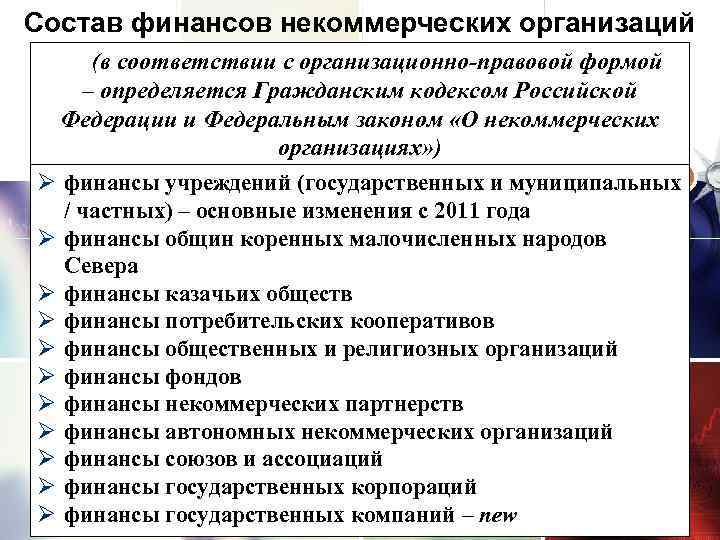 Состав финансов некоммерческих организаций

(в соответствии с организационно-правовой формой – определяется Гражданским кодексом Российской Федерации и Федеральным законом «О некоммерческих организациях»)

➢ финансы учреждений (государственных и муниципальных / частных) – основные изменения с 2011 года
➢ финансы общин коренных малочисленных народов Севера
➢ финансы казачьих обществ
➢ финансы потребительских кооперативов
➢ финансы общественных и религиозных организаций
➢ финансы фондов
➢ финансы некоммерческих партнерств
➢ финансы автономных некоммерческих организаций
➢ финансы союзов и ассоциаций
➢ финансы государственных корпораций
➢ финансы государственных компаний – new